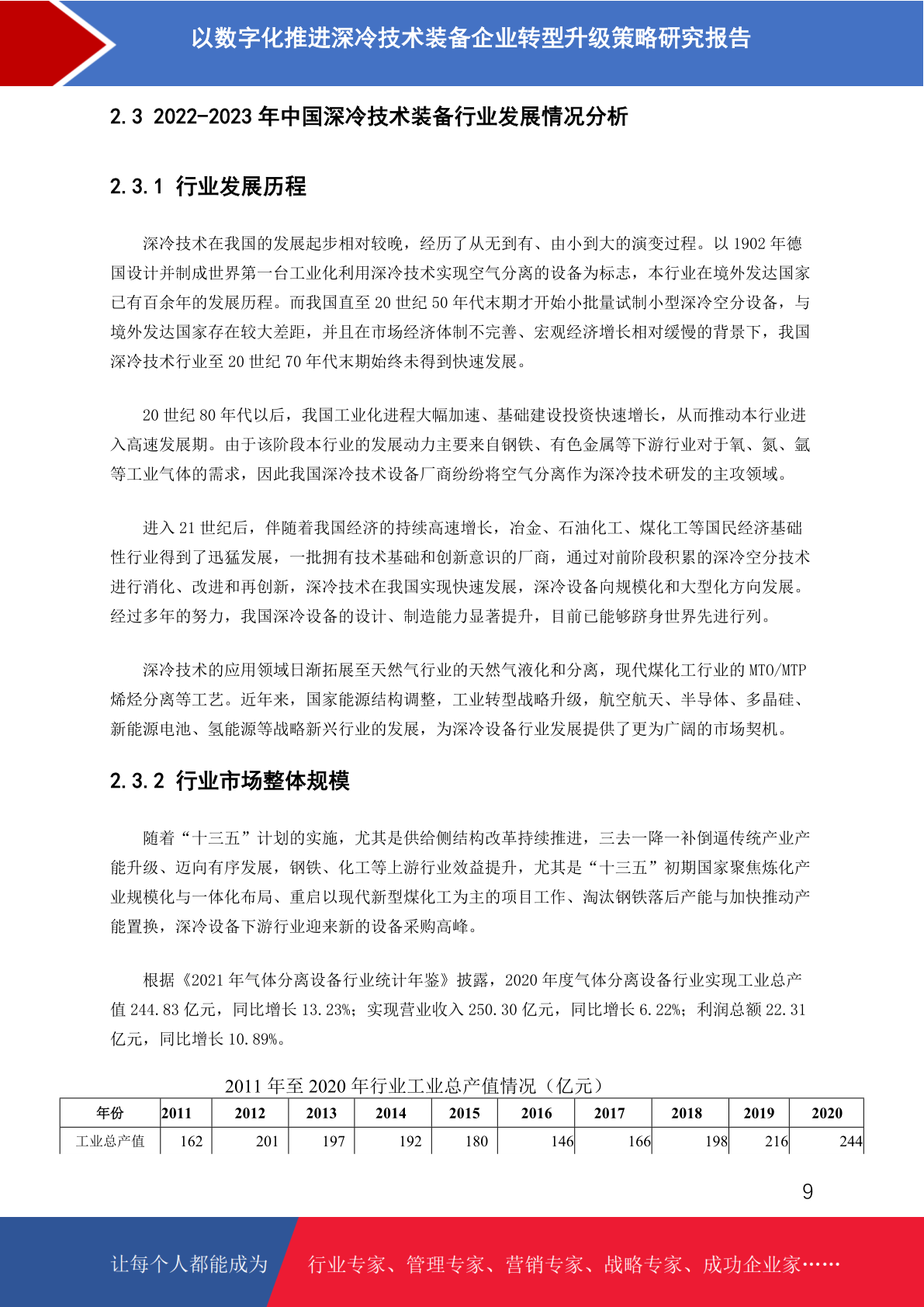 以数字化推进深冷技术装备企业转型升级策略研究报告

2.3 2022-2023 年中国深冷技术装备行业发展情况分析

2.3.1 行业发展历程

深冷技术在我国的发展起步相对较晚，经历了从无到有、由小到大的演变过程。以 1902 年德国设计并制成世界第一台工业化利用深冷技术实现空气分离的设备为标志，本行业在境外发达国家已有百余年的发展历程。而我国直至 20 世纪 50 年代末期才开始小批量试制小型深冷空分设备，与境外发达国家存在较大差距，并且在市场经济体制不完善、宏观经济增长相对缓慢的背景下，我国深冷技术行业至 20 世纪 70 年代末期始终未得到快速发展。

20 世纪 80 年代以后，我国工业化进程大幅加速、基础建设投资快速增长，从而推动本行业进入高速发展期。由于该阶段本行业的发展动力主要来自钢铁、有色金属等下游行业对于氧、氮、氩等工业气体的需求，因此我国深冷技术设备厂商纷纷将空气分离作为深冷技术研发的主攻领域。

进入 21 世纪后，伴随着我国经济的持续高速增长，冶金、石油化工、煤化工等国民经济基础性行业得到了迅猛发展，一批拥有技术基础和创新意识的厂商，通过对前阶段积累的深冷空分技术进行消化、改进和再创新，深冷技术在我国实现快速发展，深冷设备向规模化和大型化方向发展。经过多年的努力，我国深冷设备的设计、制造能力显著提升，目前已能够跻身世界先进行列。

深冷技术的应用领域日渐拓展至天然气行业的天然气液化和分离，现代煤化工行业的 MTO/MTP 烯烃分离等工艺。近年来，国家能源结构调整，工业转型战略升级，航空航天、半导体、多晶硅、新能源电池、氢能源等战略新兴行业的发展，为深冷设备行业发展提供了更为广阔的市场契机。

2.3.2 行业市场整体规模

随着“十三五”计划的实施，尤其是供给侧结构改革持续推进，三去一降一补倒逼传统产业产能升级、迈向有序发展，钢铁、化工等上游行业效益提升，尤其是“十三五”初期国家聚焦炼化产业规模化与一体化布局、重启以现代新型煤化工为主的项目工作、淘汰钢铁落后产能与加快推动产能置换，深冷设备下游行业迎来新的设备采购高峰。

根据《2021 年气体分离设备行业统计年鉴》披露，2020 年度气体分离设备行业实现工业总产值 244.83 亿元，同比增长 13.23%；实现营业收入 250.30 亿元，同比增长 6.22%；利润总额 22.31 亿元，同比增长 10.89%。

2011 年至 2020 年行业工业总产值情况（亿元）

| 年份 | 2011 | 2012 | 2013 | 2014 | 2015 | 2016 | 2017 | 2018 | 2019 | 2020 |
|---|---|---|---|---|---|---|---|---|---|---|
| 工业总产值 | 162 | 201 | 197 | 192 | 180 | 146 | 166 | 198 | 216 | 244 |

9

让每个人都能成为 行业专家、管理专家、营销专家、战略专家、成功企业家……